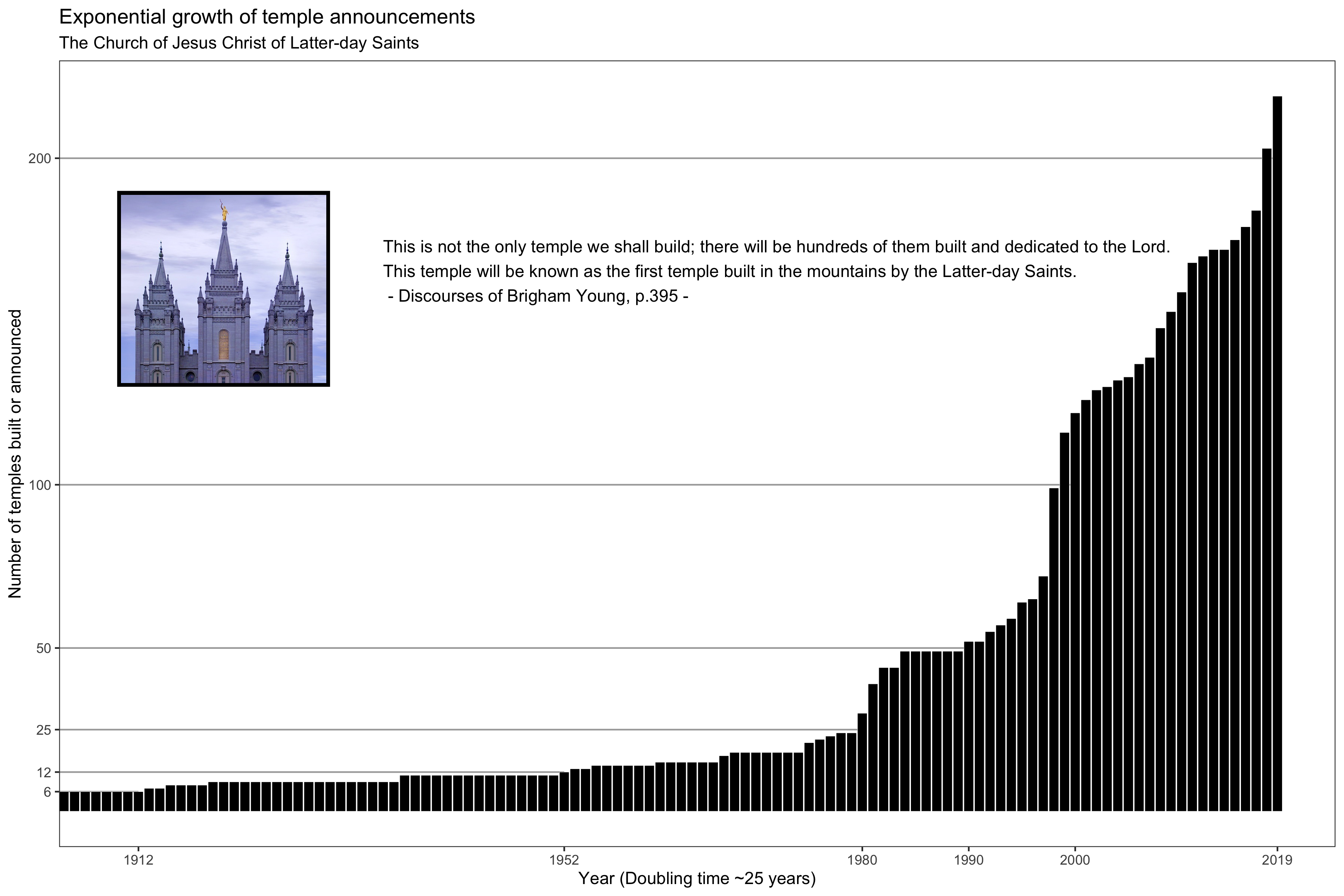 Exponential growth of temple announcements
The Church of Jesus Christ of Latter-day Saints

This is not the only temple we shall build; there will be hundreds of them built and dedicated to the Lord.
This temple will be known as the first temple built in the mountains by the Latter-day Saints.
- Discourses of Brigham Young, p.395 -

Number of temples built or announced

200
100
50
25
12
6

1912
1952
1980
1990
2000
2019

Year (Doubling time ~25 years)